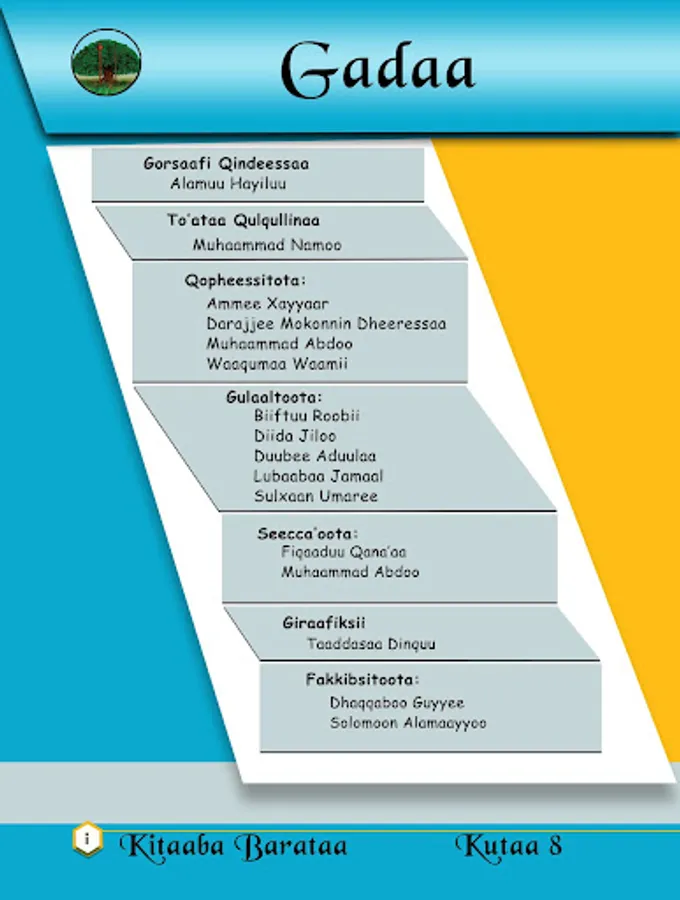 Gadaa

Gorsaafi Qindeessaa
Alamuu Hayiluu

To'ataa Qulqullinaa
Muhaammad Namoo

Qopheessitota:
Ammee Xayyaar
Darajjee Mokonnin Dheeressaa
Muhaammad Abdoo
Waaqumaa Waamii

Gulaaltoota:
Biiftuu Roobii
Diida Jiloo
Duubee Aduulaa
Lubaabaa Jamaal
Sulxaan Umaree

Seecca'oota:
Fiqaaduu Qana'aa
Muhaammad Abdoo

Giraafiksii
Taaddasaa Dinquu

Fakkibsitoota:
Dhaqqaboo Guyyee
Solomoon Alamaayyoo

i Kitaaba Barataa Kutaa 8